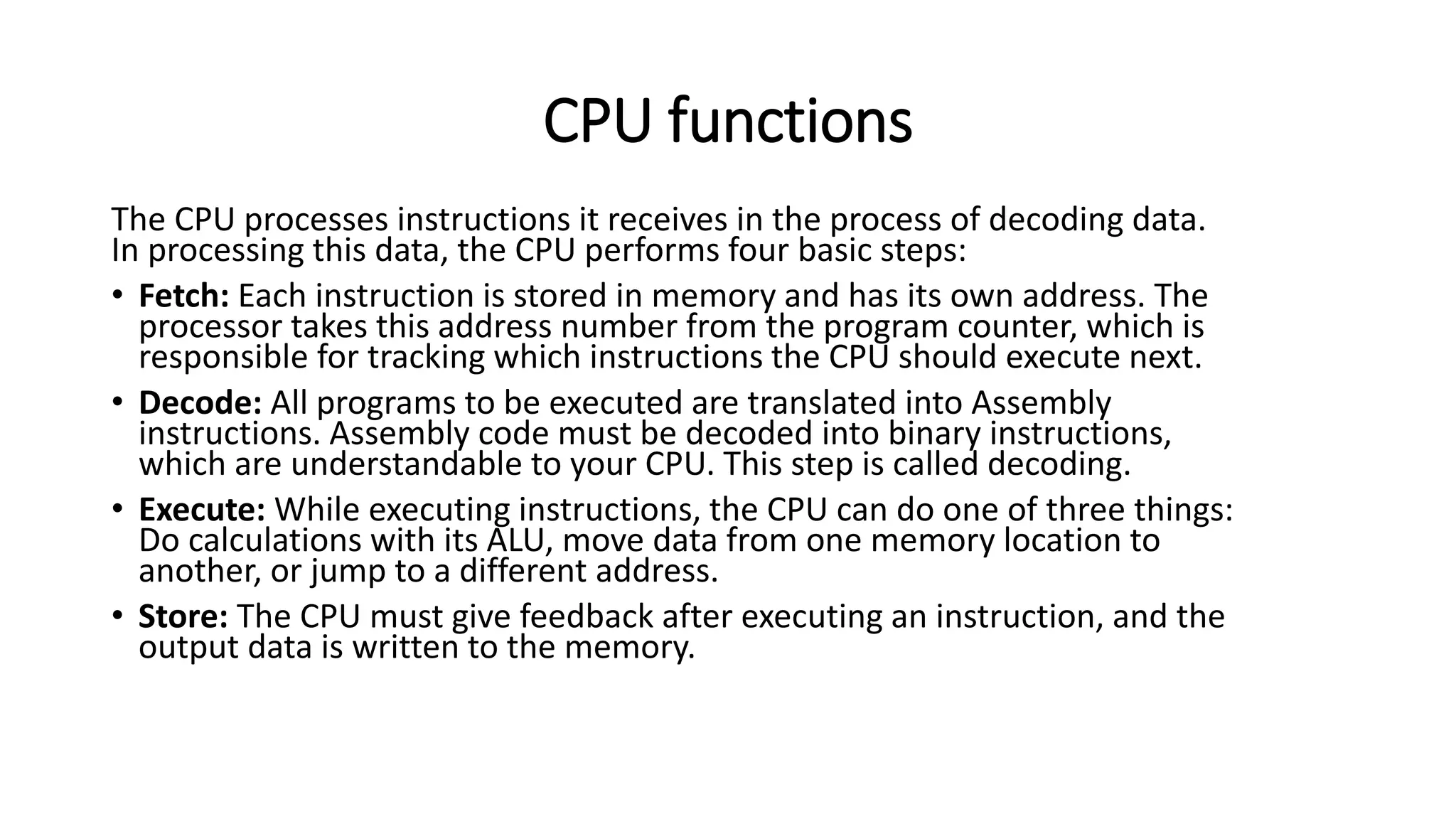 CPU functions

The CPU processes instructions it receives in the process of decoding data. In processing this data, the CPU performs four basic steps:

• Fetch: Each instruction is stored in memory and has its own address. The processor takes this address number from the program counter, which is responsible for tracking which instructions the CPU should execute next.

• Decode: All programs to be executed are translated into Assembly instructions. Assembly code must be decoded into binary instructions, which are understandable to your CPU. This step is called decoding.

• Execute: While executing instructions, the CPU can do one of three things: Do calculations with its ALU, move data from one memory location to another, or jump to a different address.

• Store: The CPU must give feedback after executing an instruction, and the output data is written to the memory.